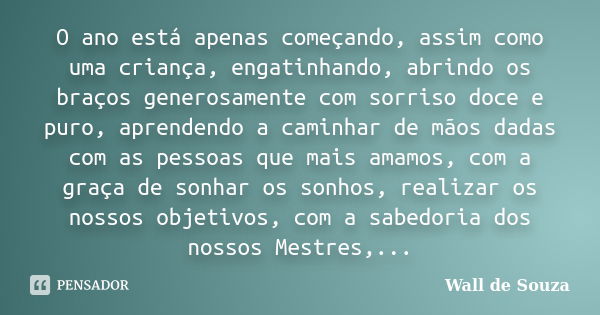 O ano está apenas começando, assim como uma criança, engatinhando, abrindo os braços generosamente com sorriso doce e puro, aprendendo a caminhar de mãos dadas com as pessoas que mais amamos, com a graça de sonhar os sonhos, realizar os nossos objetivos, com a sabedoria dos nossos Mestres,...

PENSADOR

Wall de Souza